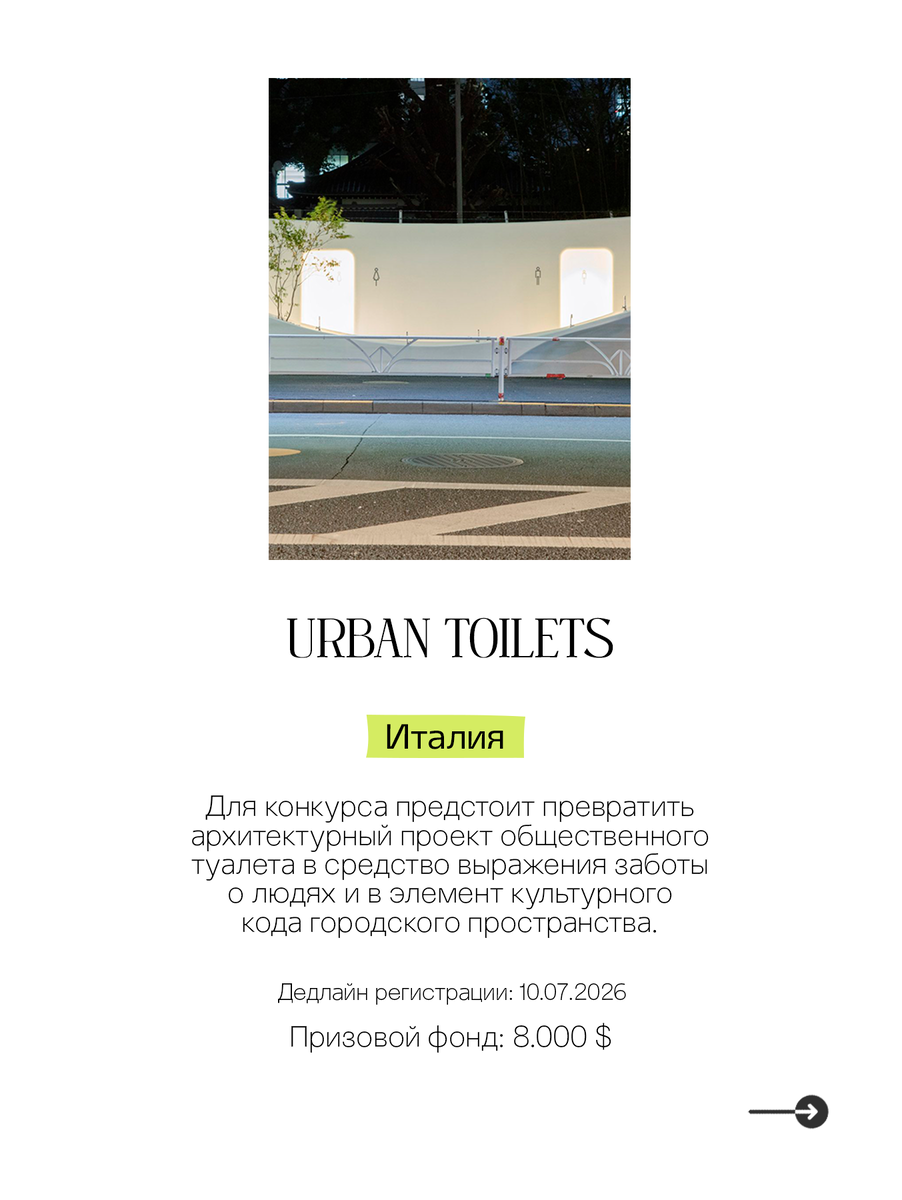 URBAN TOILETS

Италия

Для конкурса предстоит превратить архитектурный проект общественного туалета в средство выражения заботы о людях и в элемент культурного кода городского пространства.

Дедлайн регистрации: 10.07.2026

Призовой фонд: 8.000 $